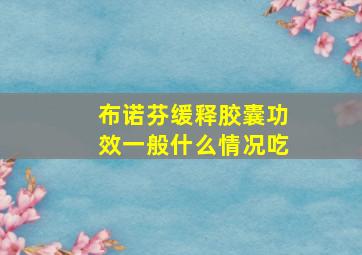 布诺芬缓释胶囊功效一般什么情况吃